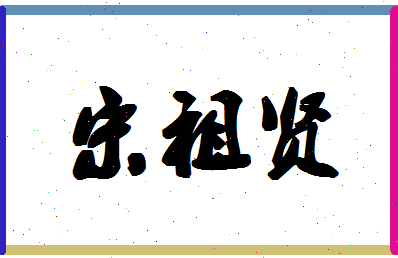 宋祖贤